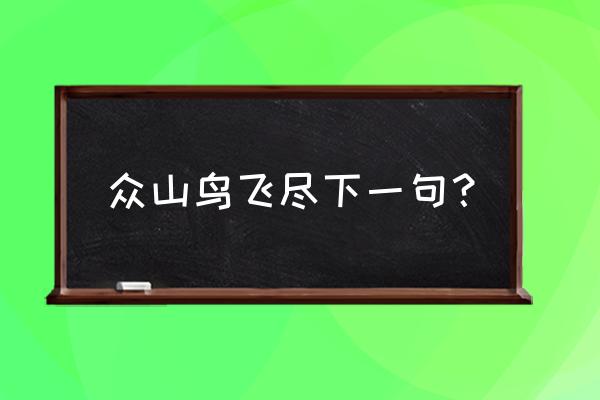 众山鸟飞尽下一句？